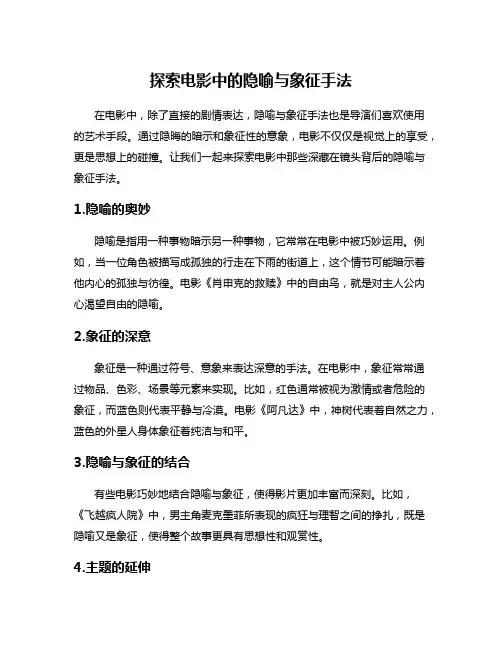 探索电影中的隐喻与象征手法

在电影中，除了直接的剧情表达，隐喻与象征手法也是导演们喜欢使用的艺术手段。通过隐晦的暗示和象征性的意象，电影不仅仅是视觉上的享受，更是思想上的碰撞。让我们一起来探索电影中那些深藏在镜头背后的隐喻与象征手法。

1.隐喻的奥妙

隐喻是指用一种事物暗示另一种事物，它常常在电影中被巧妙运用。例如，当一位角色被描写成孤独的行走在下雨的街道上，这个情节可能暗示着他内心的孤独与彷徨。电影《肖申克的救赎》中的自由鸟，就是对主人公内心渴望自由的隐喻。

2.象征的深意

象征是一种通过符号、意象来表达深意的手法。在电影中，象征常常通过物品、色彩、场景等元素来实现。比如，红色通常被视为激情或者危险的象征，而蓝色则代表平静与冷漠。电影《阿凡达》中，神树代表着自然之力，蓝色的外星人身体象征着纯洁与和平。

3.隐喻与象征的结合

有些电影巧妙地结合隐喻与象征，使得影片更加丰富而深刻。比如，《飞越疯人院》中，男主角麦克墨菲所表现的疯狂与理智之间的挣扎，既是隐喻又是象征，使得整个故事更具有思想性和观赏性。

4.主题的延伸